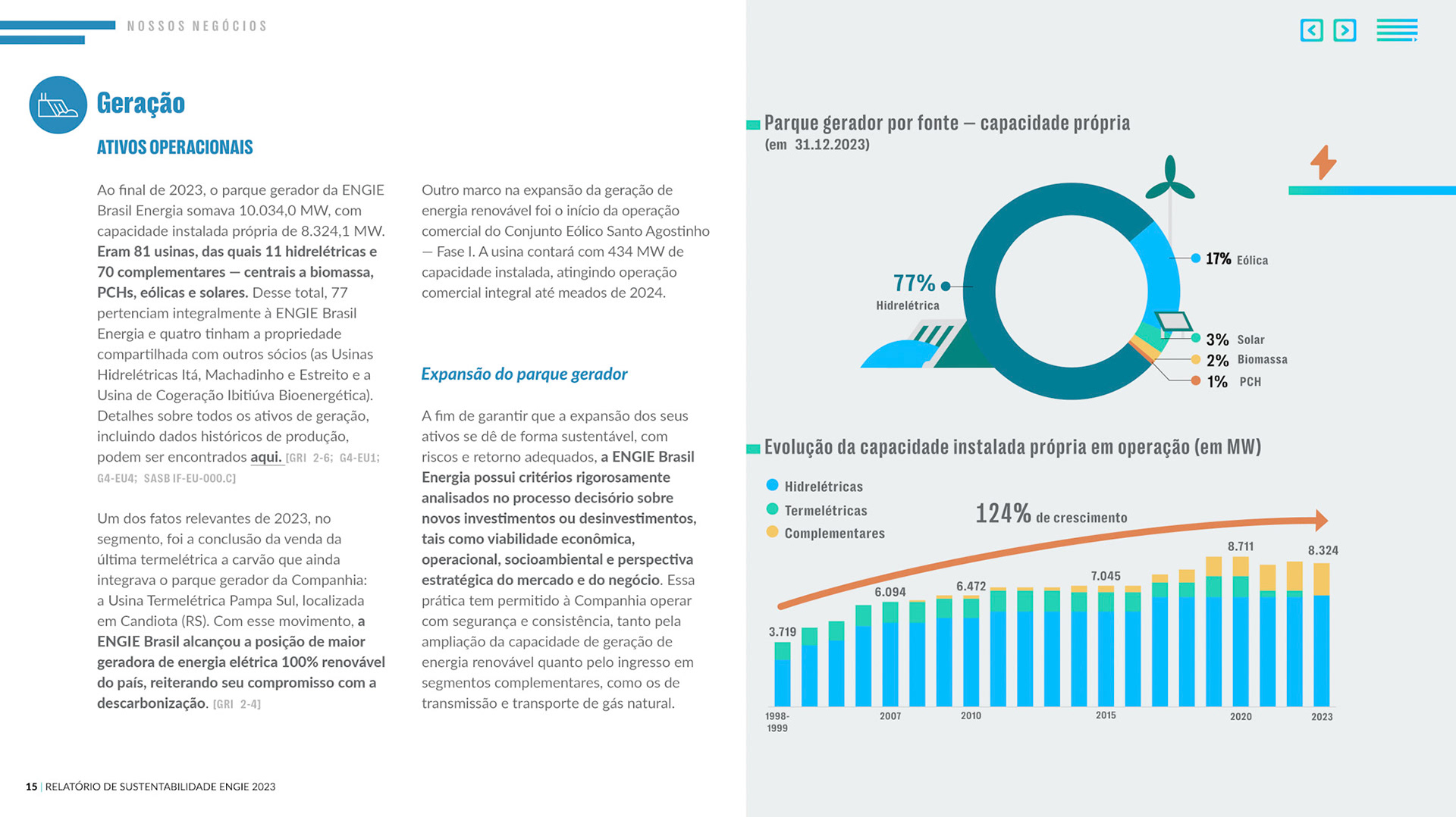 NOSSOS NEGÓCIOS

Geração

ATIVOS OPERACIONAIS

Ao final de 2023, o parque gerador da ENGIE Brasil Energia somava 10.034,0 MW, com capacidade instalada própria de 8.324,1 MW. Eram 81 usinas, das quais 11 hidrelétricas e 70 complementares — centrais a biomassa, PCHs, eólicas e solares. Desse total, 77 pertenciam integralmente à ENGIE Brasil Energia e quatro tinham a propriedade compartilhada com outros sócios (as Usinas Hidrelétricas Itá, Machadinho e Estreito e a Usina de Cogeração Ibitiúva Bioenergética). Detalhes sobre todos os ativos de geração, incluindo dados históricos de produção, podem ser encontrados aqui. [GRI 2-6; G4-EU1; G4-EU4; SASB IF-EU-000.C]

Um dos fatos relevantes de 2023, no segmento, foi a conclusão da venda da última termelétrica a carvão que ainda integrava o parque gerador da Companhia: a Usina Termelétrica Pampa Sul, localizada em Candiota (RS). Com esse movimento, a ENGIE Brasil alcançou a posição de maior geradora de energia elétrica 100% renovável do país, reiterando seu compromisso com a descarbonização. [GRI 2-4]

Outro marco na expansão da geração de energia renovável foi o início da operação comercial do Conjunto Eólico Santo Agostinho — Fase I. A usina contará com 434 MW de capacidade instalada, atingindo operação comercial integral até meados de 2024.

Expansão do parque gerador

A fim de garantir que a expansão dos seus ativos se dê de forma sustentável, com riscos e retorno adequados, a ENGIE Brasil Energia possui critérios rigorosamente analisados no processo decisório sobre novos investimentos ou desinvestimentos, tais como viabilidade econômica, operacional, socioambiental e perspectiva estratégica do mercado e do negócio. Essa prática tem permitido à Companhia operar com segurança e consistência, tanto pela ampliação da capacidade de geração de energia renovável quanto pelo ingresso em segmentos complementares, como os de transmissão e transporte de gás natural.

Parque gerador por fonte — capacidade própria
(em 31.12.2023)

77% Hidrelétrica
17% Eólica
3% Solar
2% Biomassa
1% PCH

Evolução da capacidade instalada própria em operação (em MW)

Hidrelétricas
Termelétricas
Complementares

124% de crescimento

3.719
6.094
6.472
7.045
8.711
8.324

1998-1999
2007
2010
2015
2020
2023

15 | RELATÓRIO DE SUSTENTABILIDADE ENGIE 2023